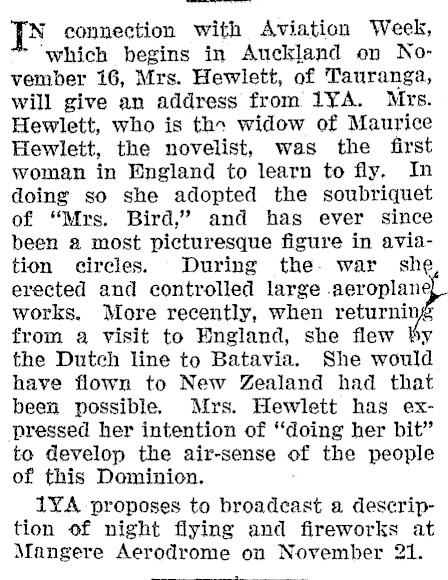 IN connection with Aviation Week, which begins in Auckland on November 16, Mrs. Hewlett, of Tauranga, will give an address from 1YA. Mrs. Hewlett, who is the widow of Maurice Hewlett, the novelist, was the first woman in England to learn to fly. In doing so she adopted the soubriquet of "Mrs. Bird," and has ever since been a most picturesque figure in aviation circles. During the war she erected and controlled large aeroplane works. More recently, when returning from a visit to England, she flew by the Dutch line to Batavia. She would have flown to New Zealand had that been possible. Mrs. Hewlett has expressed her intention of "doing her bit" to develop the air-sense of the people of this Dominion.

1YA proposes to broadcast a description of night flying and fireworks at Mangere Aerodrome on November 21.